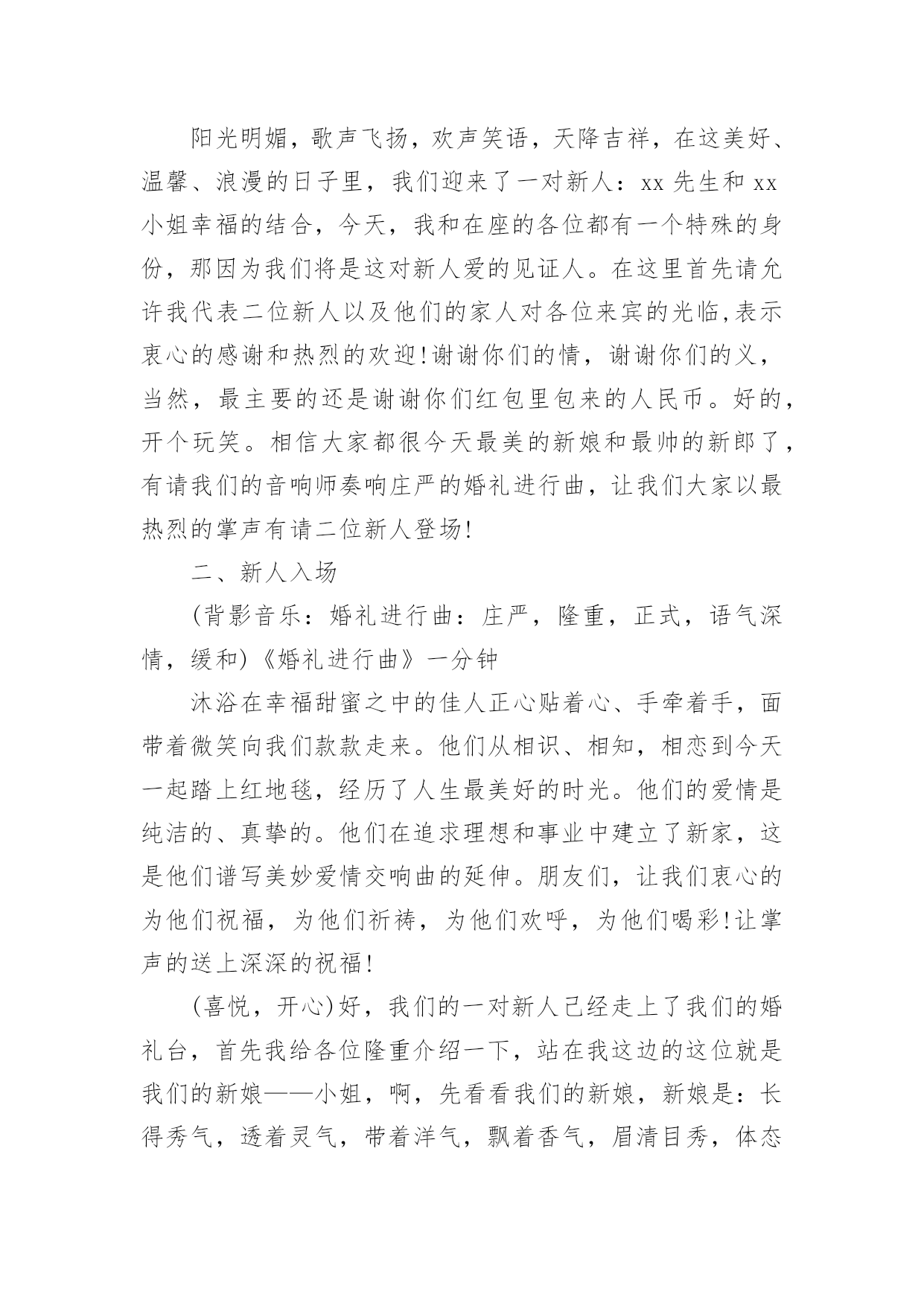 阳光明媚，歌声飞扬，欢声笑语，天降吉祥，在这美好、温馨、浪漫的日子里，我们迎来了一对新人：xx 先生和 xx 小姐幸福的结合，今天，我和在座的各位都有一个特殊的身份，那因为我们将是这对新人爱的见证人。在这里首先请允许我代表二位新人以及他们的家人对各位来宾的光临,表示衷心的感谢和热烈的欢迎!谢谢你们的情，谢谢你们的义，当然，最主要的还是谢谢你们红包里包来的人民币。好的，开个玩笑。相信大家都很今天最美的新娘和最帅的新郎了，有请我们的音响师奏响庄严的婚礼进行曲，让我们大家以最热烈的掌声有请二位新人登场!

二、新人入场

(背影音乐：婚礼进行曲：庄严，隆重，正式，语气深情，缓和)《婚礼进行曲》一分钟

沐浴在幸福甜蜜之中的佳人正心贴着心、手牵着手，面带着微笑向我们款款走来。他们从相识、相知，相恋到今天一起踏上红地毯，经历了人生最美好的时光。他们的爱情是纯洁的、真挚的。他们在追求理想和事业中建立了新家，这是他们谱写美妙爱情交响曲的延伸。朋友们，让我们衷心的为他们祝福，为他们祈祷，为他们欢呼，为他们喝彩!让掌声的送上深深的祝福!

(喜悦，开心)好，我们的一对新人已经走上了我们的婚礼台，首先我给各位隆重介绍一下，站在我这边的这位就是我们的新娘——小姐，啊，先看看我们的新娘，新娘是：长得秀气，透着灵气，带着洋气，飘着香气，眉清目秀，体态